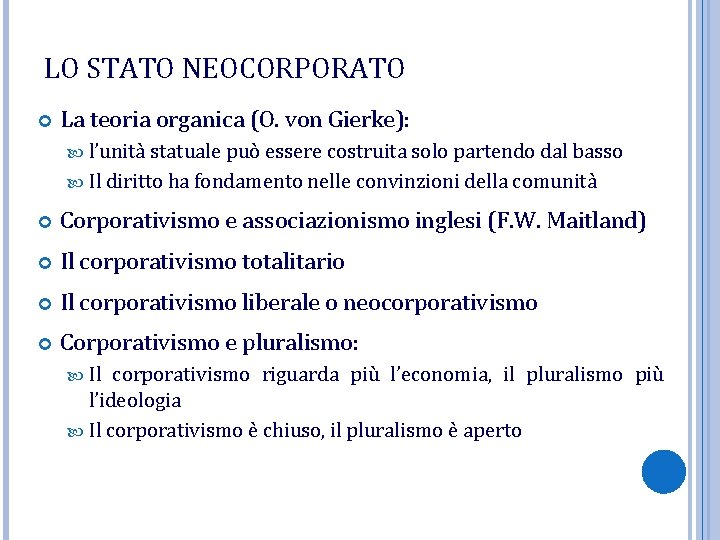 LO STATO NEOCORPORATO

La teoria organica (O. von Gierke):

l'unità statuale può essere costruita solo partendo dal basso

Il diritto ha fondamento nelle convinzioni della comunità

Corporativismo e associazionismo inglesi (F.W. Maitland)

Il corporativismo totalitario

Il corporativismo liberale o neocorporativismo

Corporativismo e pluralismo:

Il corporativismo riguarda più l'economia, il pluralismo più l'ideologia

Il corporativismo è chiuso, il pluralismo è aperto